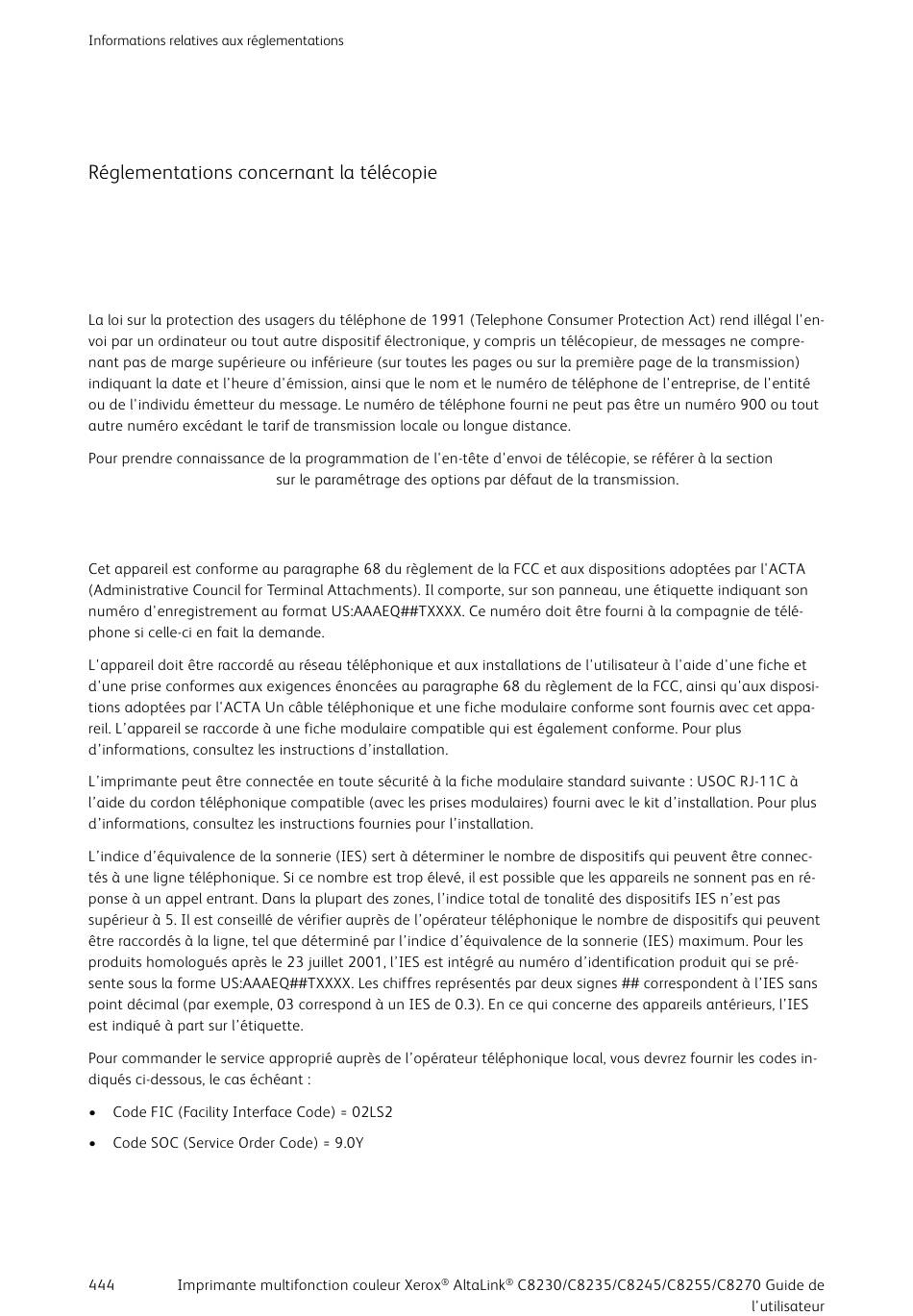 Informations relatives aux réglementations

Réglementations concernant la télécopie

La loi sur la protection des usagers du téléphone de 1991 (Telephone Consumer Protection Act) rend illégal l'envoi par un ordinateur ou tout autre dispositif électronique, y compris un télécopieur, de messages ne comprenant pas de marge supérieure ou inférieure (sur toutes les pages ou sur la première page de la transmission) indiquant la date et l'heure d'émission, ainsi que le nom et le numéro de téléphone de l'entreprise, de l'entité ou de l'individu émetteur du message. Le numéro de téléphone fourni ne peut pas être un numéro 900 ou tout autre numéro excédant le tarif de transmission locale ou longue distance.

Pour prendre connaissance de la programmation de l'en-tête d'envoi de télécopie, se référer à la section sur le paramétrage des options par défaut de la transmission.

Cet appareil est conforme au paragraphe 68 du règlement de la FCC et aux dispositions adoptées par l'ACTA (Administrative Council for Terminal Attachments). Il comporte, sur son panneau, une étiquette indiquant son numéro d'enregistrement au format US:AAAEQ##TXXXX. Ce numéro doit être fourni à la compagnie de téléphone si celle-ci en fait la demande.

L'appareil doit être raccordé au réseau téléphonique et aux installations de l'utilisateur à l'aide d'une fiche et d'une prise conformes aux exigences énoncées au paragraphe 68 du règlement de la FCC, ainsi qu'aux dispositions adoptées par l'ACTA Un câble téléphonique et une fiche modulaire conforme sont fournis avec cet appareil. L'appareil se raccorde à une fiche modulaire compatible qui est également conforme. Pour plus d'informations, consultez les instructions d'installation.

L'imprimante peut être connectée en toute sécurité à la fiche modulaire standard suivante : USOC RJ-11C à l'aide du cordon téléphonique compatible (avec les prises modulaires) fourni avec le kit d'installation. Pour plus d'informations, consultez les instructions fournies pour l'installation.

L'indice d'équivalence de la sonnerie (IES) sert à déterminer le nombre de dispositifs qui peuvent être connectés à une ligne téléphonique. Si ce nombre est trop élevé, il est possible que les appareils ne sonnent pas en réponse à un appel entrant. Dans la plupart des zones, l'indice total de tonalité des dispositifs IES n'est pas supérieur à 5. Il est conseillé de vérifier auprès de l'opérateur téléphonique le nombre de dispositifs qui peuvent être raccordés à la ligne, tel que déterminé par l'indice d'équivalence de la sonnerie (IES) maximum. Pour les produits homologués après le 23 juillet 2001, l'IES est intégré au numéro d'identification produit qui se présente sous la forme US:AAAEQ##TXXXX. Les chiffres représentés par deux signes ## correspondent à l'IES sans point décimal (par exemple, 03 correspond à un IES de 0.3). En ce qui concerne des appareils antérieurs, l'IES est indiqué à part sur l'étiquette.

Pour commander le service approprié auprès de l'opérateur téléphonique local, vous devrez fournir les codes indiqués ci-dessous, le cas échéant :

• Code FIC (Facility Interface Code) = 02LS2

• Code SOC (Service Order Code) = 9.0Y

444 Imprimante multifonction couleur Xerox® AltaLink® C8230/C8235/C8245/C8255/C8270 Guide de l'utilisateur